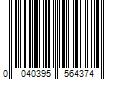 0 040395 564374